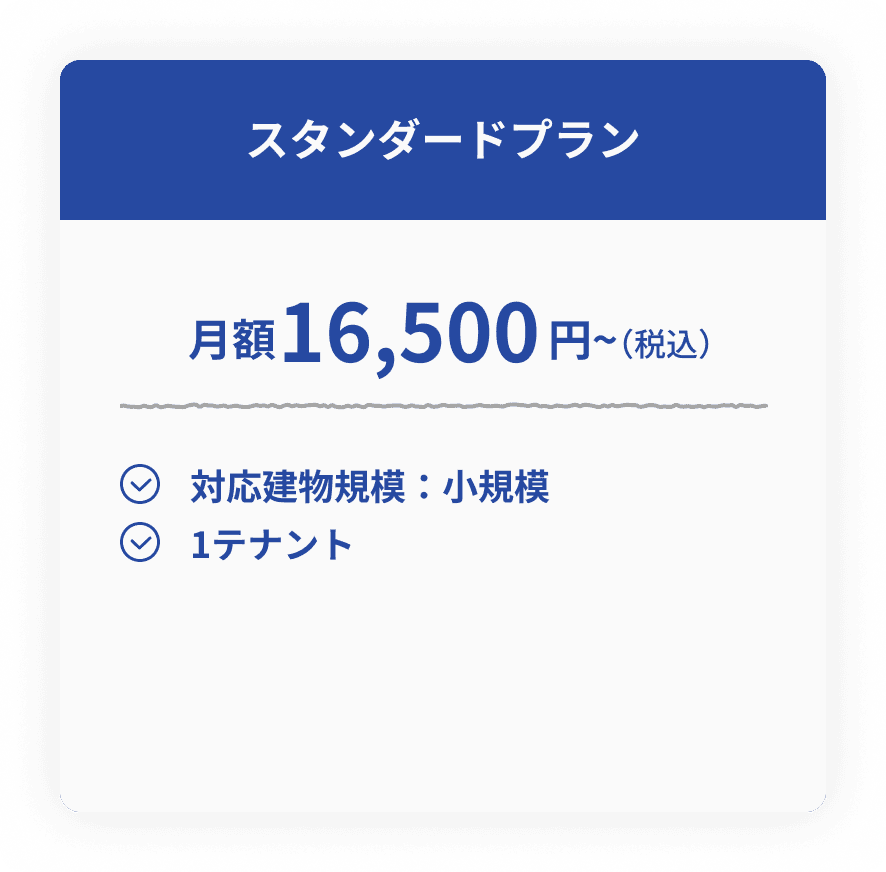 スタンダードプラン

月額16,500円~（税込）

対応建物規模：小規模
1テナント